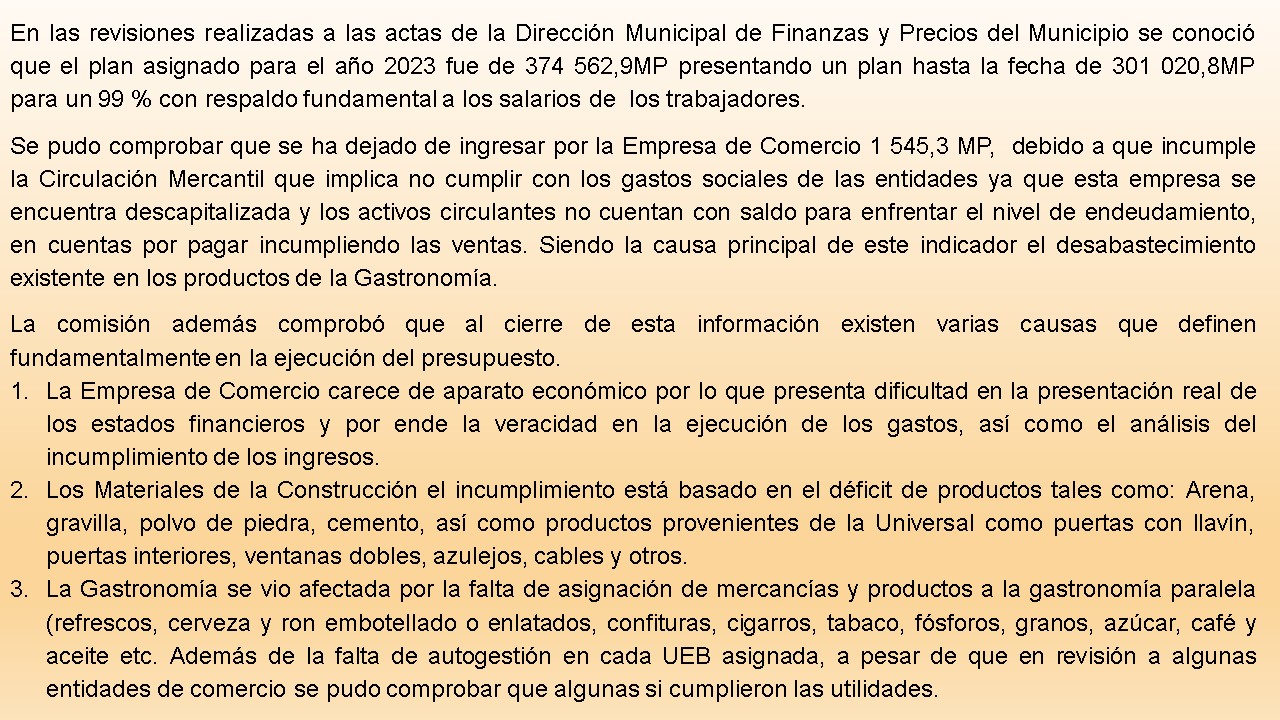 En las revisiones realizadas a las actas de la Dirección Municipal de Finanzas y Precios del Municipio se conoció que el plan asignado para el año 2023 fue de 374 562,9MP presentando un plan hasta la fecha de 301 020,8MP para un 99 % con respaldo fundamental a los salarios de los trabajadores.

Se pudo comprobar que se ha dejado de ingresar por la Empresa de Comercio 1 545,3 MP, debido a que incumple la Circulación Mercantil que implica no cumplir con los gastos sociales de las entidades ya que esta empresa se encuentra descapitalizada y los activos circulantes no cuentan con saldo para enfrentar el nivel de endeudamiento, en cuentas por pagar incumpliendo las ventas. Siendo la causa principal de este indicador el desabastecimiento existente en los productos de la Gastronomía.

La comisión además comprobó que al cierre de esta información existen varias causas que definen fundamentalmente en la ejecución del presupuesto.
1. La Empresa de Comercio carece de aparato económico por lo que presenta dificultad en la presentación real de los estados financieros y por ende la veracidad en la ejecución de los gastos, así como el análisis del incumplimiento de los ingresos.
2. Los Materiales de la Construcción el incumplimiento está basado en el déficit de productos tales como: Arena, gravilla, polvo de piedra, cemento, así como productos provenientes de la Universal como puertas con llavín, puertas interiores, ventanas dobles, azulejos, cables y otros.
3. La Gastronomía se vio afectada por la falta de asignación de mercancías y productos a la gastronomía paralela (refrescos, cerveza y ron embotellado o enlatados, confituras, cigarros, tabaco, fósforos, granos, azúcar, café y aceite etc. Además de la falta de autogestión en cada UEB asignada, a pesar de que en revisión a algunas entidades de comercio se pudo comprobar que algunas si cumplieron las utilidades.